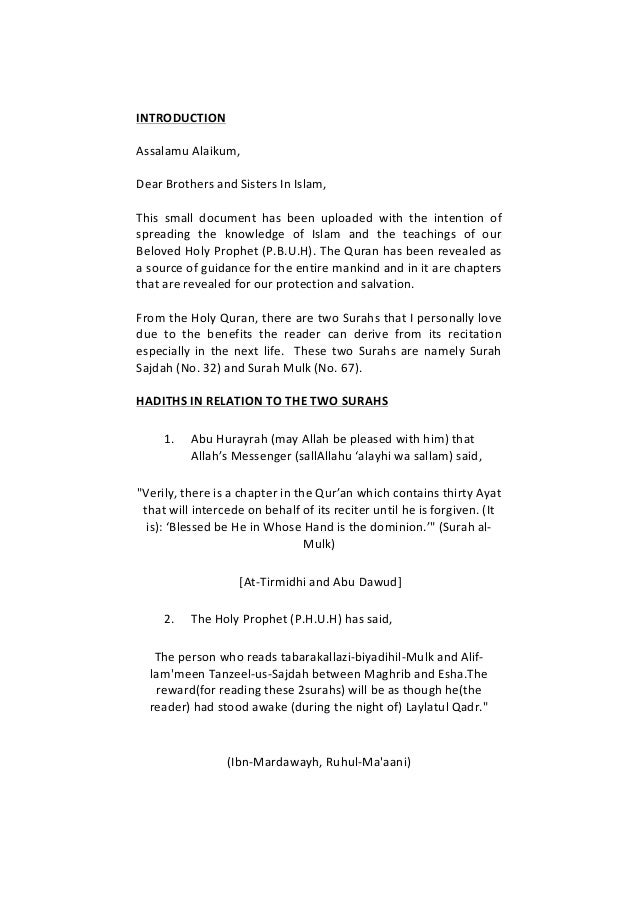 INTRODUCTION

Assalamu Alaikum,

Dear Brothers and Sisters In Islam,

This small document has been uploaded with the intention of spreading the knowledge of Islam and the teachings of our Beloved Holy Prophet (P.B.U.H). The Quran has been revealed as a source of guidance for the entire mankind and in it are chapters that are revealed for our protection and salvation.

From the Holy Quran, there are two Surahs that I personally love due to the benefits the reader can derive from its recitation especially in the next life. These two Surahs are namely Surah Sajdah (No. 32) and Surah Mulk (No. 67).

HADITHS IN RELATION TO THE TWO SURAHS

1. Abu Hurayrah (may Allah be pleased with him) that Allah's Messenger (sallAllahu 'alayhi wa sallam) said,

"Verily, there is a chapter in the Qur'an which contains thirty Ayat that will intercede on behalf of its reciter until he is forgiven. (It is): 'Blessed be He in Whose Hand is the dominion.'" (Surah al-Mulk)

[At-Tirmidhi and Abu Dawud]

2. The Holy Prophet (P.H.U.H) has said,

The person who reads tabarakallazi-biyadihil-Mulk and Alif-lam'meen Tanzeel-us-Sajdah between Maghrib and Esha.The reward(for reading these 2surahs) will be as though he(the reader) had stood awake (during the night of) Laylatul Qadr."

(Ibn-Mardawayh, Ruhul-Ma'aani)